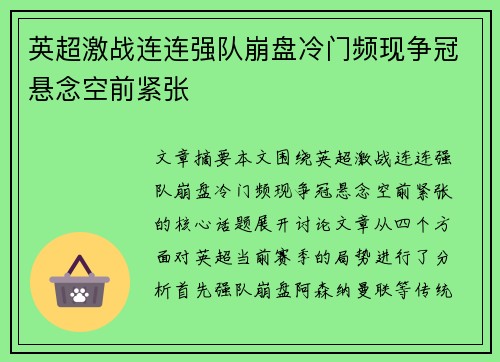 英超激战连连强队崩盘冷门频现争冠悬念空前紧张

文章摘要本文围绕英超激战连连强队崩盘冷门频现争冠悬念空前紧张的核心话题展开讨论文章从四个方面对英超当前赛季的局势进行了分析首先强队崩盘阿森纳曼联等传统